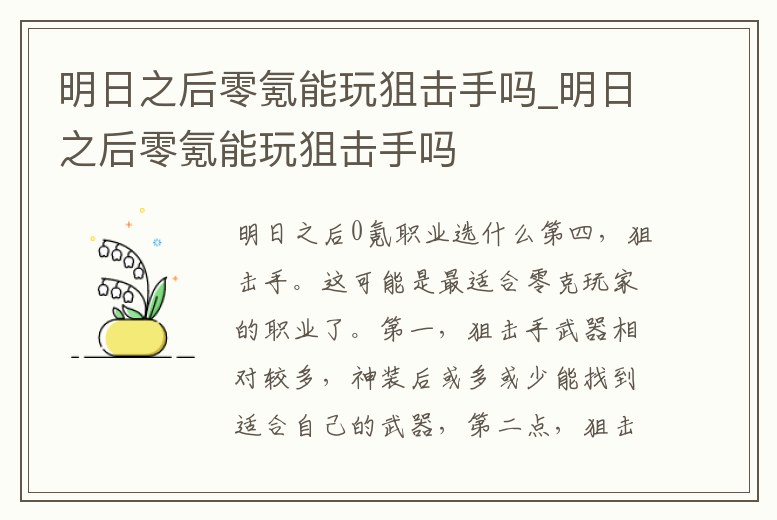 明日之后零氪能玩狙击手吗_明日之后零氪能玩狙击手吗

明日之后0氪职业选什么第四，狙击手。这可能是最适合零克玩家的职业了。第一，狙击手武器相对较多，神装后或多或少能找到适合自己的武器，第二点，狙击